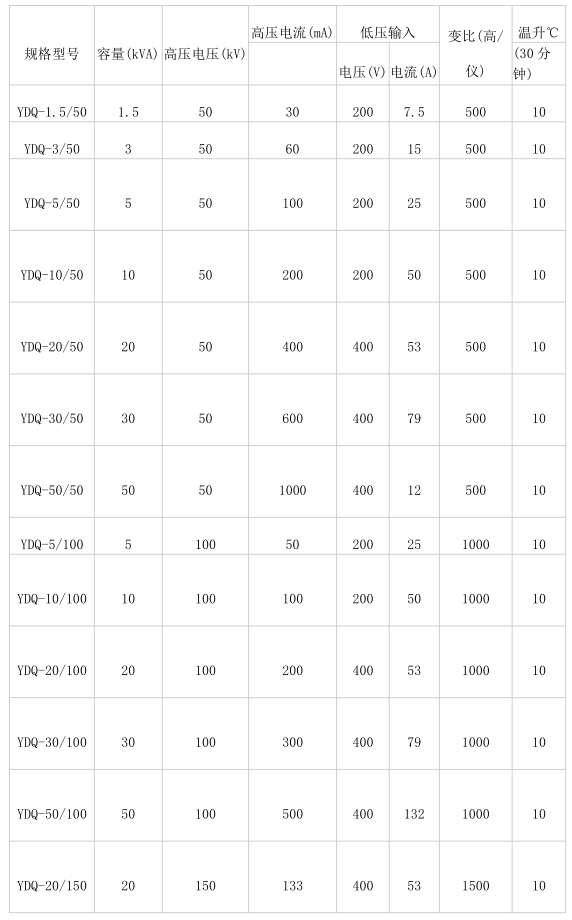 | 规格型号 | 容量(kVA) | 高压电压(kV) | 高压电流(mA) | 低压输入 电压(V) | 低压输入 电流(A) | 变比(高/仪) | 温升℃ (30分钟) |
|---|---|---|---|---|---|---|---|
| YDQ-1.5/50 | 1.5 | 50 | 30 | 200 | 7.5 | 500 | 10 |
| YDQ-3/50 | 3 | 50 | 60 | 200 | 15 | 500 | 10 |
| YDQ-5/50 | 5 | 50 | 100 | 200 | 25 | 500 | 10 |
| YDQ-10/50 | 10 | 50 | 200 | 200 | 50 | 500 | 10 |
| YDQ-20/50 | 20 | 50 | 400 | 400 | 53 | 500 | 10 |
| YDQ-30/50 | 30 | 50 | 600 | 400 | 79 | 500 | 10 |
| YDQ-50/50 | 50 | 50 | 1000 | 400 | 12 | 500 | 10 |
| YDQ-5/100 | 5 | 100 | 50 | 200 | 25 | 1000 | 10 |
| YDQ-10/100 | 10 | 100 | 100 | 200 | 50 | 1000 | 10 |
| YDQ-20/100 | 20 | 100 | 200 | 400 | 53 | 1000 | 10 |
| YDQ-30/100 | 30 | 100 | 300 | 400 | 79 | 1000 | 10 |
| YDQ-50/100 | 50 | 100 | 500 | 400 | 132 | 1000 | 10 |
| YDQ-20/150 | 20 | 150 | 133 | 400 | 53 | 1500 | 10 |